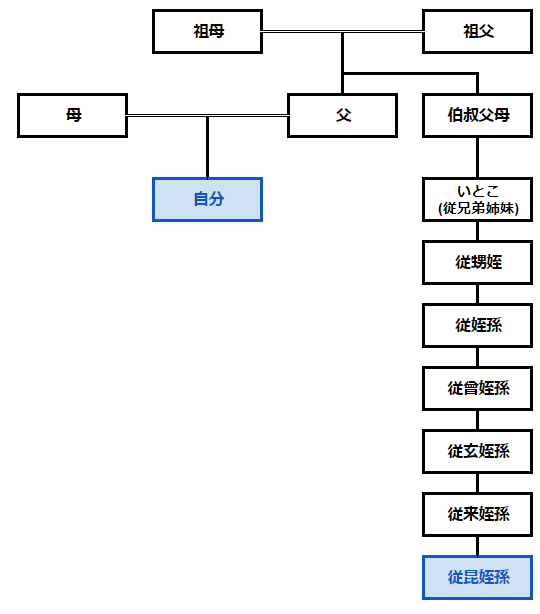 祖母
祖父
母
父
伯叔父母
自分
いとこ
(従兄弟姉妹)
従甥姪
従姪孫
従曾姪孫
従玄姪孫
従来姪孫
従昆姪孫